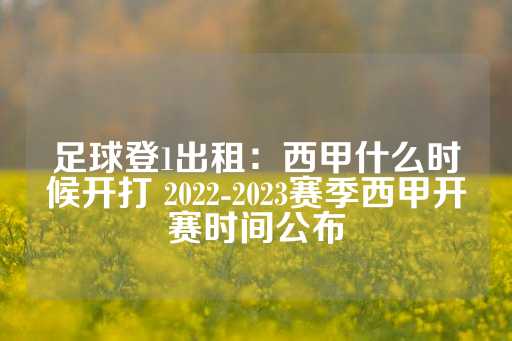 足球登1出租：西甲什么时候开打 2022-2023赛季西甲开赛时间公布